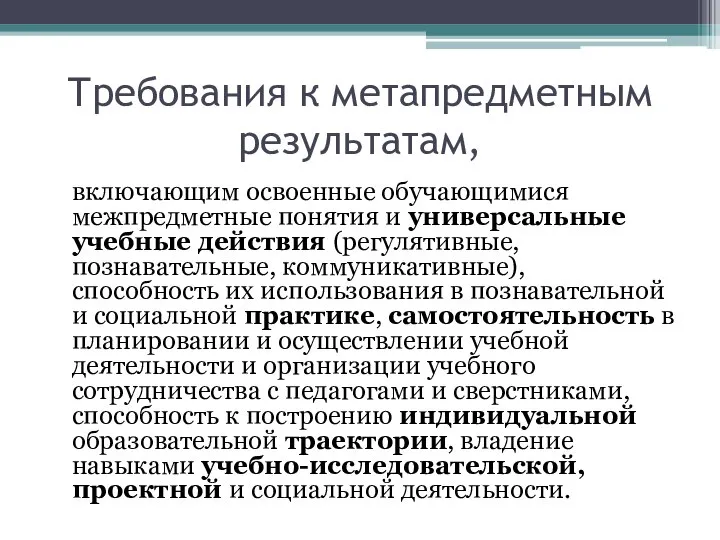 Требования к метапредметным результатам,

включающим освоенные обучающимися межпредметные понятия и универсальные учебные действия (регулятивные, познавательные, коммуникативные), способность их использования в познавательной и социальной практике, самостоятельность в планировании и осуществлении учебной деятельности и организации учебного сотрудничества с педагогами и сверстниками, способность к построению индивидуальной образовательной траектории, владение навыками учебно-исследовательской, проектной и социальной деятельности.